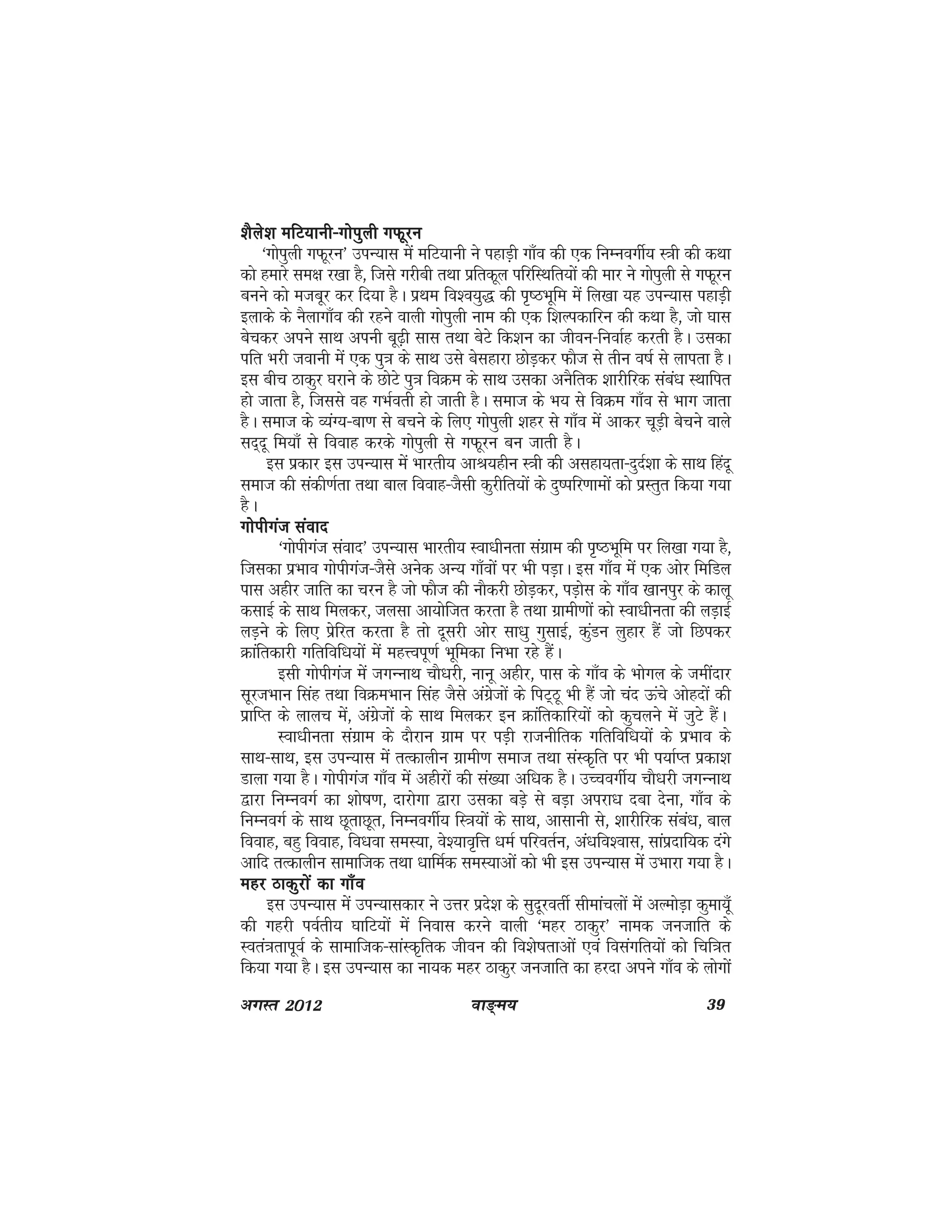 शैलेश मटियानी-गोपुली गफूरन

'गोपुली गफूरन' उपन्यास में मटियानी ने पहाड़ी गाँव की एक निम्नवर्गीय स्त्री की कथा को हमारे समक्ष रखा है, जिसे गरीबी तथा प्रतिकूल परिस्थितियों की मार ने गोपुली से गफूरन बनने को मजबूर कर दिया है। प्रथम विश्वयुद्ध की पृष्ठभूमि में लिखा यह उपन्यास पहाड़ी इलाके के नैलागाँव की रहने वाली गोपुली नाम की एक शिल्पकारिन की कथा है, जो घास बेचकर अपने साथ अपनी बूढ़ी सास तथा बेटे किशन का जीवन-निर्वाह करती है। उसका पति भरी जवानी में एक पुत्र के साथ उसे बेसहारा छोड़कर फौज से तीन वर्ष से लापता है। इस बीच ठाकुर घराने के छोटे पुत्र विक्रम के साथ उसका अनैतिक शारीरिक संबंध स्थापित हो जाता है, जिससे वह गर्भवती हो जाती है। समाज के भय से विक्रम गाँव से भाग जाता है। समाज के व्यंग्य-बाण से बचने के लिए गोपुली शहर से गाँव में आकर चूड़ी बेचने वाले सद्दू मियाँ से विवाह करके गोपुली से गफूरन बन जाती है।

इस प्रकार इस उपन्यास में भारतीय आश्रयहीन स्त्री की असहायता-दुर्दशा के साथ हिंदू समाज की संकीर्णता तथा बाल विवाह-जैसी कुरीतियों के दुष्परिणामों को प्रस्तुत किया गया है।

गोपीगंज संवाद

'गोपीगंज संवाद' उपन्यास भारतीय स्वाधीनता संग्राम की पृष्ठभूमि पर लिखा गया है, जिसका प्रभाव गोपीगंज-जैसे अनेक अन्य गाँवों पर भी पड़ा। इस गाँव में एक ओर मिडिल पास अहीर जाति का चरन है जो फौज की नौकरी छोड़कर, पड़ोस के गाँव खानपुर के कालू कसाई के साथ मिलकर, जलसा आयोजित करता है तथा ग्रामीणों को स्वाधीनता की लड़ाई लड़ने के लिए प्रेरित करता है तो दूसरी ओर साधु गुसाई, कुंडन लुहार हैं जो छिपकर क्रांतिकारी गतिविधियों में महत्त्वपूर्ण भूमिका निभा रहे हैं।

इसी गोपीगंज में जगन्नाथ चौधरी, नानू अहीर, पास के गाँव के भोगल के जमींदार सूरजभान सिंह तथा विक्रमभान सिंह जैसे अंग्रेजों के पिट्ठू भी हैं जो चंद ऊंचे ओहदों की प्राप्ति के लालच में, अंग्रेजों के साथ मिलकर इन क्रांतिकारियों को कुचलने में जुटे हैं।

स्वाधीनता संग्राम के दौरान ग्राम पर पड़ी राजनीतिक गतिविधियों के प्रभाव के साथ-साथ, इस उपन्यास में तत्कालीन ग्रामीण समाज तथा संस्कृति पर भी पर्याप्त प्रकाश डाला गया है। गोपीगंज गाँव में अहीरों की संख्या अधिक है। उच्चवर्गीय चौधरी जगन्नाथ द्वारा निम्नवर्ग का शोषण, दारोगा द्वारा उसका बड़े से बड़ा अपराध दबा देना, गाँव के निम्नवर्ग के साथ छूताछूत, निम्नवर्गीय स्त्रियों के साथ, आसानी से, शारीरिक संबंध, बाल विवाह, बहु विवाह, विधवा समस्या, वेश्यावृत्ति धर्म परिवर्तन, अंधविश्वास, सांप्रदायिक दंगे आदि तत्कालीन सामाजिक तथा धार्मिक समस्याओं को भी इस उपन्यास में उभारा गया है।

महर ठाकुरों का गाँव

इस उपन्यास में उपन्यासकार ने उत्तर प्रदेश के सुदूरवर्ती सीमांचलों में अल्मोड़ा कुमायूँ की गहरी पर्वतीय घाटियों में निवास करने वाली 'महर ठाकुर' नामक जनजाति के स्वतंत्रतापूर्व के सामाजिक-सांस्कृतिक जीवन की विशेषताओं एवं विसंगतियों को चित्रित किया गया है। इस उपन्यास का नायक महर ठाकुर जनजाति का हरदा अपने गाँव के लोगों

अगस्त 2012 वाङ्मय 39